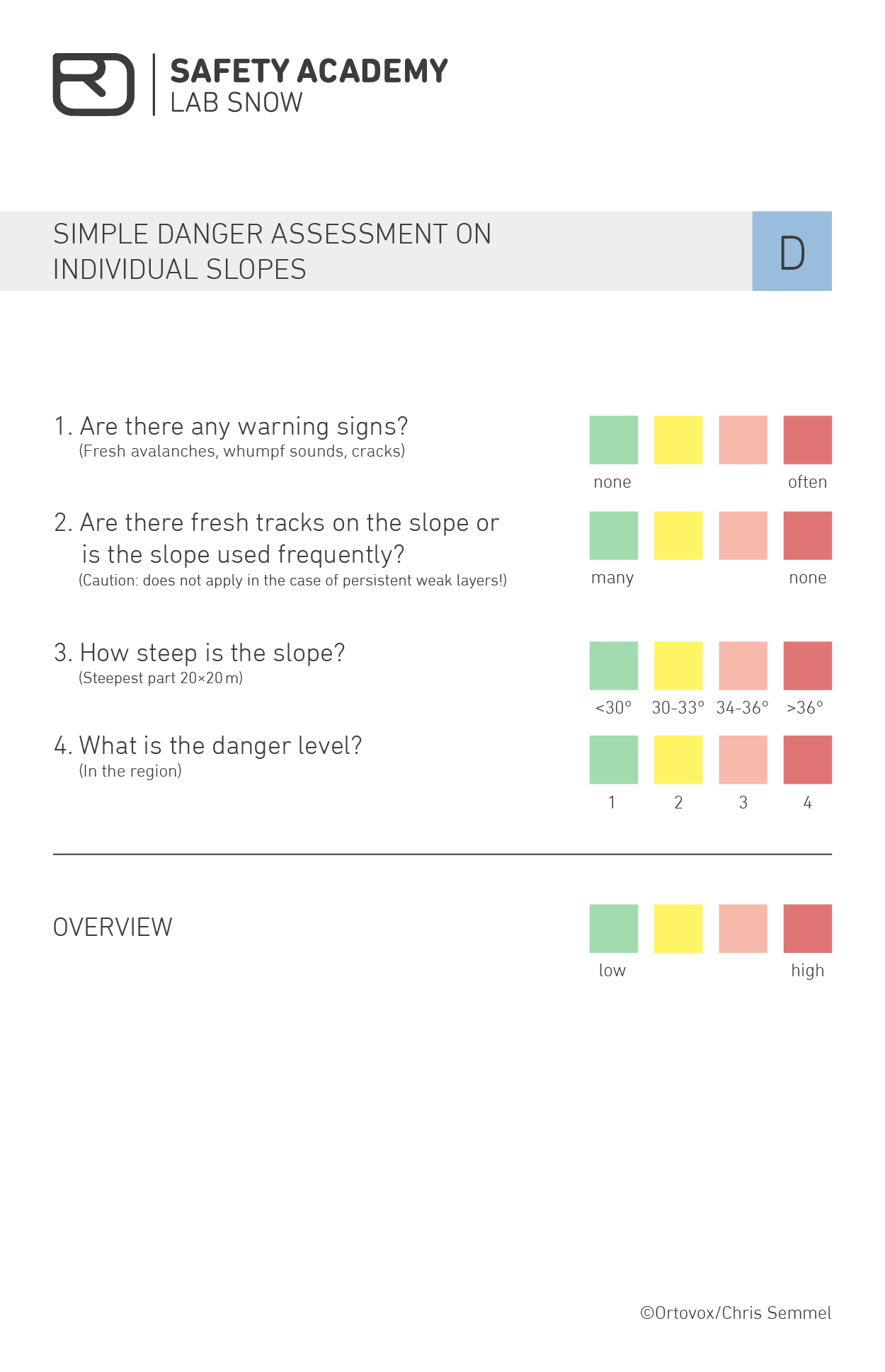 SAFETY ACADEMY
LAB SNOW

SIMPLE DANGER ASSESSMENT ON INDIVIDUAL SLOPES

D

1. Are there any warning signs?
(Fresh avalanches, whumpf sounds, cracks)

none often

2. Are there fresh tracks on the slope or is the slope used frequently?
(Caution: does not apply in the case of persistent weak layers!)

many none

3. How steep is the slope?
(Steepest part 20×20 m)

<30° 30-33° 34-36° >36°

4. What is the danger level?
(In the region)

1 2 3 4

OVERVIEW

low high

©Ortovox/Chris Semmel